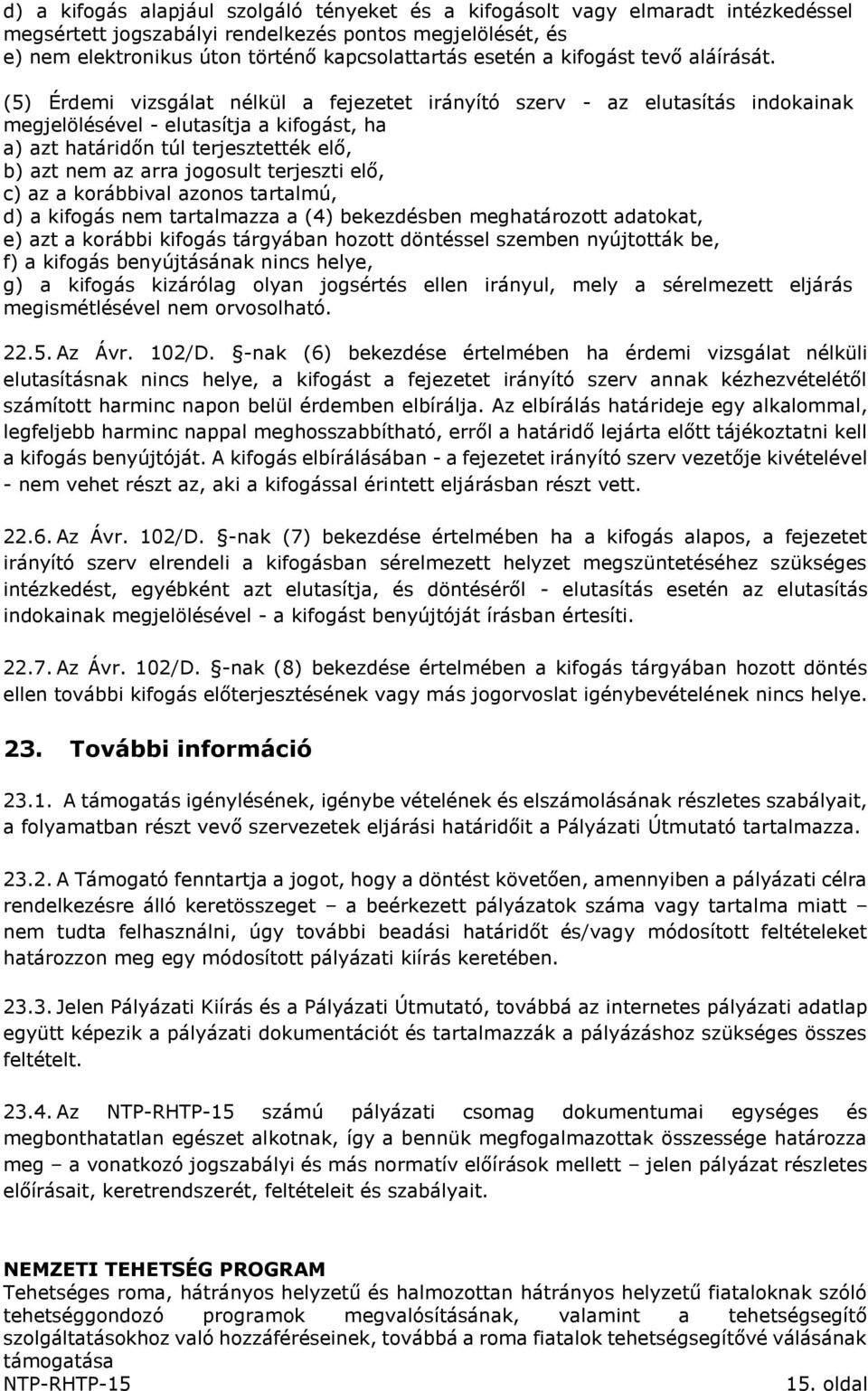 d) a kifogás alapjául szolgáló tényeket és a kifogásolt vagy elmaradt intézkedéssel megsértett jogszabályi rendelkezés pontos megjelölését, és
e) nem elektronikus úton történő kapcsolattartás esetén a kifogást tevő aláírását.

(5) Érdemi vizsgálat nélkül a fejezetet irányító szerv - az elutasítás indokainak megjelölésével - elutasítja a kifogást, ha
a) azt határidőn túl terjesztették elő,
b) azt nem az arra jogosult terjeszti elő,
c) az a korábbival azonos tartalmú,
d) a kifogás nem tartalmazza a (4) bekezdésben meghatározott adatokat,
e) azt a korábbi kifogás tárgyában hozott döntéssel szemben nyújtották be,
f) a kifogás benyújtásának nincs helye,
g) a kifogás kizárólag olyan jogsértés ellen irányul, mely a sérelmezett eljárás megismétlésével nem orvosolható.

22.5. Az Ávr. 102/D. §-nak (6) bekezdése értelmében ha érdemi vizsgálat nélküli elutasításnak nincs helye, a kifogást a fejezetet irányító szerv annak kézhezvételétől számított harminc napon belül érdemben elbírálja. Az elbírálás határideje egy alkalommal, legfeljebb harminc nappal meghosszabbítható, erről a határidő lejárta előtt tájékoztatni kell a kifogás benyújtóját. A kifogás elbírálásában - a fejezetet irányító szerv vezetője kivételével - nem vehet részt az, aki a kifogással érintett eljárásban részt vett.

22.6. Az Ávr. 102/D. §-nak (7) bekezdése értelmében ha a kifogás alapos, a fejezetet irányító szerv elrendeli a kifogásban sérelmezett helyzet megszüntetéséhez szükséges intézkedést, egyébként azt elutasítja, és döntéséről - elutasítás esetén az elutasítás indokainak megjelölésével - a kifogást benyújtóját írásban értesíti.

22.7. Az Ávr. 102/D. §-nak (8) bekezdése értelmében a kifogás tárgyában hozott döntés ellen további kifogás előterjesztésének vagy más jogorvoslat igénybevételének nincs helye.

23. További információ

23.1. A támogatás igénylésének, igénybe vételének és elszámolásának részletes szabályait, a folyamatban részt vevő szervezetek eljárási határidőit a Pályázati Útmutató tartalmazza.

23.2. A Támogató fenntartja a jogot, hogy a döntést követően, amennyiben a pályázati célra rendelkezésre álló keretösszeget – a beérkezett pályázatok száma vagy tartalma miatt – nem tudta felhasználni, úgy további beadási határidőt és/vagy módosított feltételeket határozzon meg egy módosított pályázati kiírás keretében.

23.3. Jelen Pályázati Kiírás és a Pályázati Útmutató, továbbá az internetes pályázati adatlap együtt képezik a pályázati dokumentációt és tartalmazzák a pályázáshoz szükséges összes feltételt.

23.4. Az NTP-RHTP-15 számú pályázati csomag dokumentumai egységes és megbonthatatlan egészet alkotnak, így a bennük megfogalmazottak összessége határozza meg – a vonatkozó jogszabályi és más normatív előírások mellett – jelen pályázat részletes előírásait, keretrendszerét, feltételeit és szabályait.

NEMZETI TEHETSÉG PROGRAM
Tehetséges roma, hátrányos helyzetű és halmozottan hátrányos helyzetű fiataloknak szóló tehetséggondozó programok megvalósításának, valamint a tehetségsegítő szolgáltatásokhoz való hozzáféréseinek, továbbá a roma fiatalok tehetségsegítővé válásának támogatása
NTP-RHTP-15 15. oldal